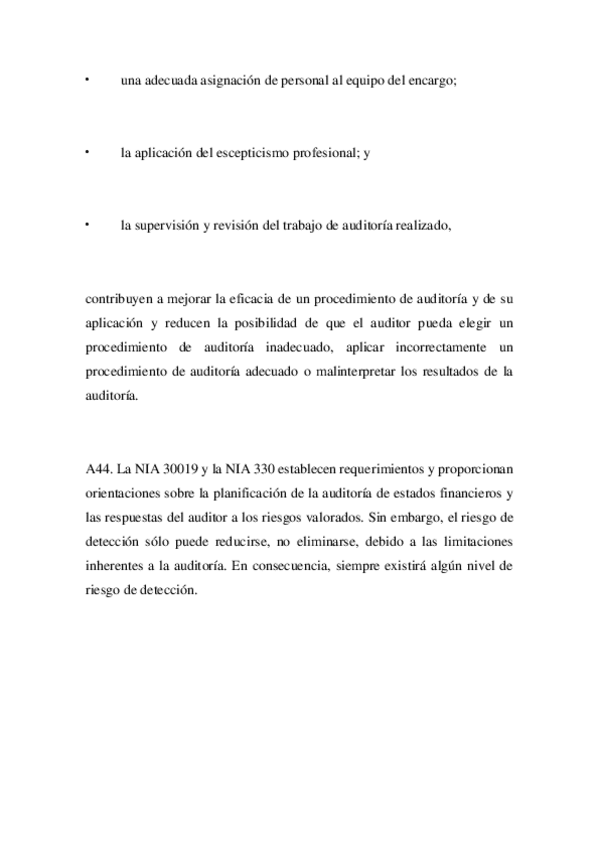 •	una adecuada asignación de personal al equipo del encargo;

•	la aplicación del escepticismo profesional; y

•	la supervisión y revisión del trabajo de auditoría realizado,

contribuyen a mejorar la eficacia de un procedimiento de auditoría y de su aplicación y reducen la posibilidad de que el auditor pueda elegir un procedimiento de auditoría inadecuado, aplicar incorrectamente un procedimiento de auditoría adecuado o malinterpretar los resultados de la auditoría.

A44. La NIA 30019 y la NIA 330 establecen requerimientos y proporcionan orientaciones sobre la planificación de la auditoría de estados financieros y las respuestas del auditor a los riesgos valorados. Sin embargo, el riesgo de detección sólo puede reducirse, no eliminarse, debido a las limitaciones inherentes a la auditoría. En consecuencia, siempre existirá algún nivel de riesgo de detección.